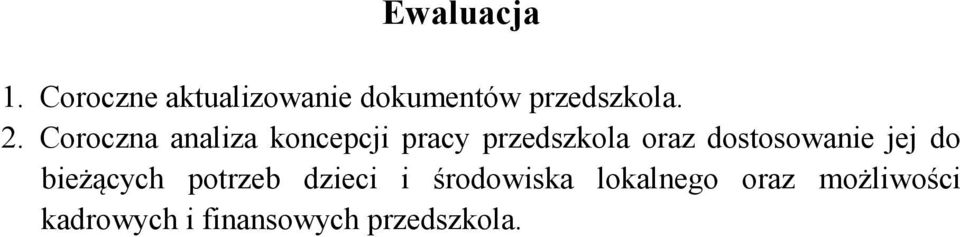 Ewaluacja

1. Coroczne aktualizowanie dokumentów przedszkola.

2. Coroczna analiza koncepcji pracy przedszkola oraz dostosowanie jej do bieżących potrzeb dzieci i środowiska lokalnego oraz możliwości kadrowych i finansowych przedszkola.